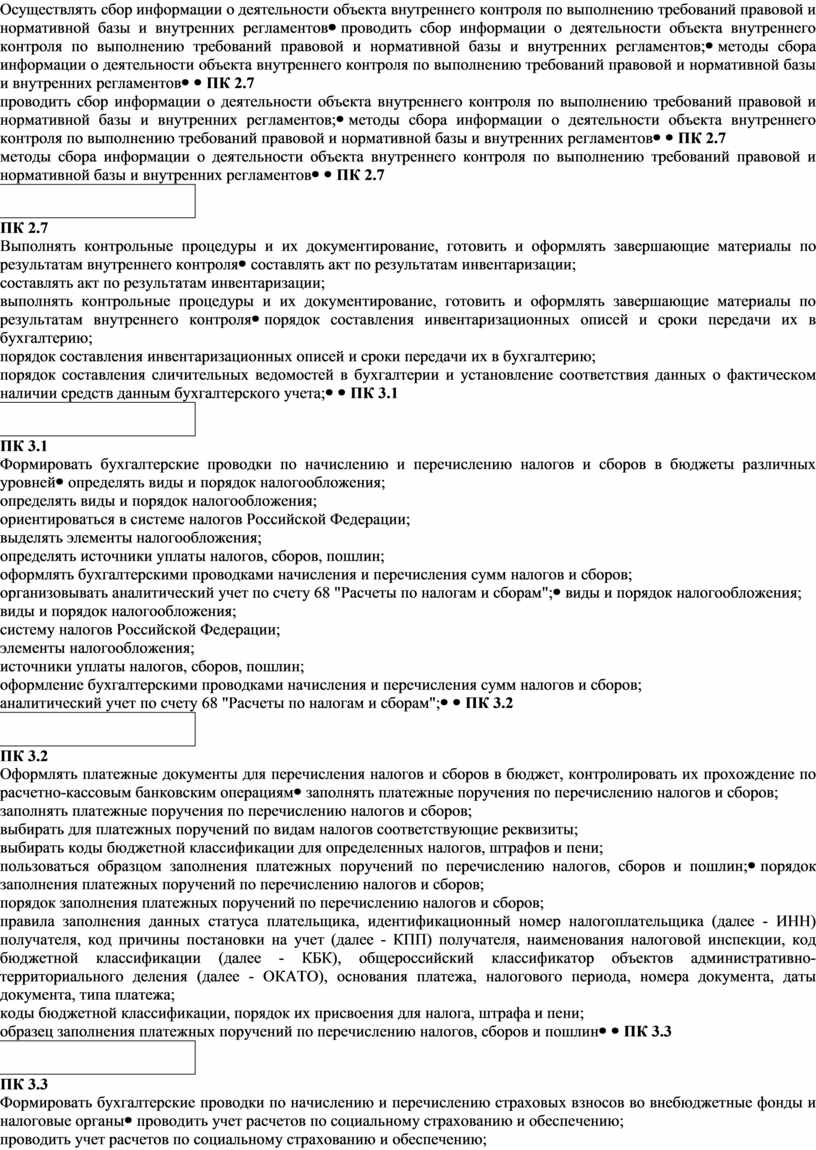 Осуществлять сбор информации о деятельности объекта внутреннего контроля по выполнению требований правовой и нормативной базы и внутренних регламентов• проводить сбор информации о деятельности объекта внутреннего контроля по выполнению требований правовой и нормативной базы и внутренних регламентов;• методы сбора информации о деятельности объекта внутреннего контроля по выполнению требований правовой и нормативной базы и внутренних регламентов• • ПК 2.7
проводить сбор информации о деятельности объекта внутреннего контроля по выполнению требований правовой и нормативной базы и внутренних регламентов;• методы сбора информации о деятельности объекта внутреннего контроля по выполнению требований правовой и нормативной базы и внутренних регламентов• • ПК 2.7
методы сбора информации о деятельности объекта внутреннего контроля по выполнению требований правовой и нормативной базы и внутренних регламентов• • ПК 2.7

ПК 2.7
Выполнять контрольные процедуры и их документирование, готовить и оформлять завершающие материалы по результатам внутреннего контроля• составлять акт по результатам инвентаризации;
составлять акт по результатам инвентаризации;
выполнять контрольные процедуры и их документирование, готовить и оформлять завершающие материалы по результатам внутреннего контроля• порядок составления инвентаризационных описей и сроки передачи их в бухгалтерию;
порядок составления инвентаризационных описей и сроки передачи их в бухгалтерию;
порядок составления сличительных ведомостей в бухгалтерии и установление соответствия данных о фактическом наличии средств данным бухгалтерского учета;• • ПК 3.1

ПК 3.1
Формировать бухгалтерские проводки по начислению и перечислению налогов и сборов в бюджеты различных уровней• определять виды и порядок налогообложения;
определять виды и порядок налогообложения;
ориентироваться в системе налогов Российской Федерации;
выделять элементы налогообложения;
определять источники уплаты налогов, сборов, пошлин;
оформлять бухгалтерскими проводками начисления и перечисления сумм налогов и сборов;
организовывать аналитический учет по счету 68 "Расчеты по налогам и сборам";• виды и порядок налогообложения;
виды и порядок налогообложения;
систему налогов Российской Федерации;
элементы налогообложения;
источники уплаты налогов, сборов, пошлин;
оформление бухгалтерскими проводками начисления и перечисления сумм налогов и сборов;
аналитический учет по счету 68 "Расчеты по налогам и сборам";• • ПК 3.2

ПК 3.2
Оформлять платежные документы для перечисления налогов и сборов в бюджет, контролировать их прохождение по расчетно-кассовым банковским операциям• заполнять платежные поручения по перечислению налогов и сборов;
заполнять платежные поручения по перечислению налогов и сборов;
выбирать для платежных поручений по видам налогов соответствующие реквизиты;
выбирать коды бюджетной классификации для определенных налогов, штрафов и пени;
пользоваться образцом заполнения платежных поручений по перечислению налогов, сборов и пошлин;• порядок заполнения платежных поручений по перечислению налогов и сборов;
порядок заполнения платежных поручений по перечислению налогов и сборов;
правила заполнения данных статуса плательщика, идентификационный номер налогоплательщика (далее - ИНН) получателя, код причины постановки на учет (далее - КПП) получателя, наименования налоговой инспекции, код бюджетной классификации (далее - КБК), общероссийский классификатор объектов административно-территориального деления (далее - ОКАТО), основания платежа, налогового периода, номера документа, даты документа, типа платежа;
коды бюджетной классификации, порядок их присвоения для налога, штрафа и пени;
образец заполнения платежных поручений по перечислению налогов, сборов и пошлин• • ПК 3.3

ПК 3.3
Формировать бухгалтерские проводки по начислению и перечислению страховых взносов во внебюджетные фонды и налоговые органы• проводить учет расчетов по социальному страхованию и обеспечению;
проводить учет расчетов по социальному страхованию и обеспечению;